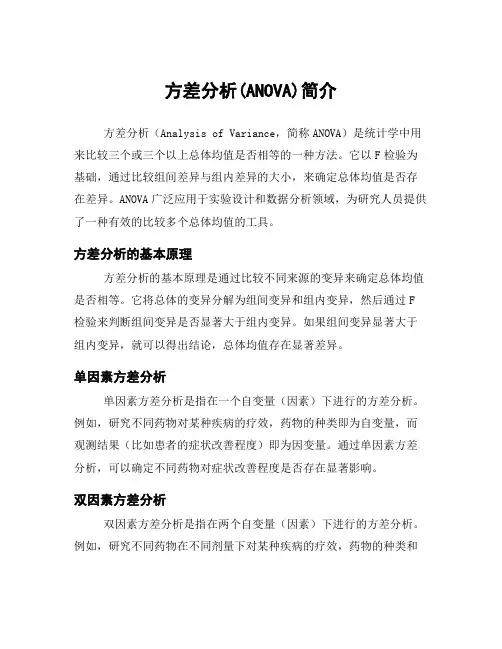 方差分析(ANOVA)简介

方差分析（Analysis of Variance，简称 ANOVA）是统计学中用来比较三个或三个以上总体均值是否相等的一种方法。它以 F 检验为基础，通过比较组间差异与组内差异的大小，来确定总体均值是否存在差异。ANOVA 广泛应用于实验设计和数据分析领域，为研究人员提供了一种有效的比较多个总体均值的工具。

方差分析的基本原理

方差分析的基本原理是通过比较不同来源的变异来确定总体均值是否相等。它将总体的变异分解为组间变异和组内变异，然后通过 F 检验来判断组间变异是否显著大于组内变异。如果组间变异显著大于组内变异，就可以得出结论，总体均值存在显著差异。

单因素方差分析

单因素方差分析是指在一个自变量（因素）下进行的方差分析。例如，研究不同药物对某种疾病的疗效，药物的种类即为自变量，而观测结果（比如患者的症状改善程度）即为因变量。通过单因素方差分析，可以确定不同药物对症状改善程度是否存在显著影响。

双因素方差分析

双因素方差分析是指在两个自变量（因素）下进行的方差分析。例如，研究不同药物在不同剂量下对某种疾病的疗效，药物的种类和